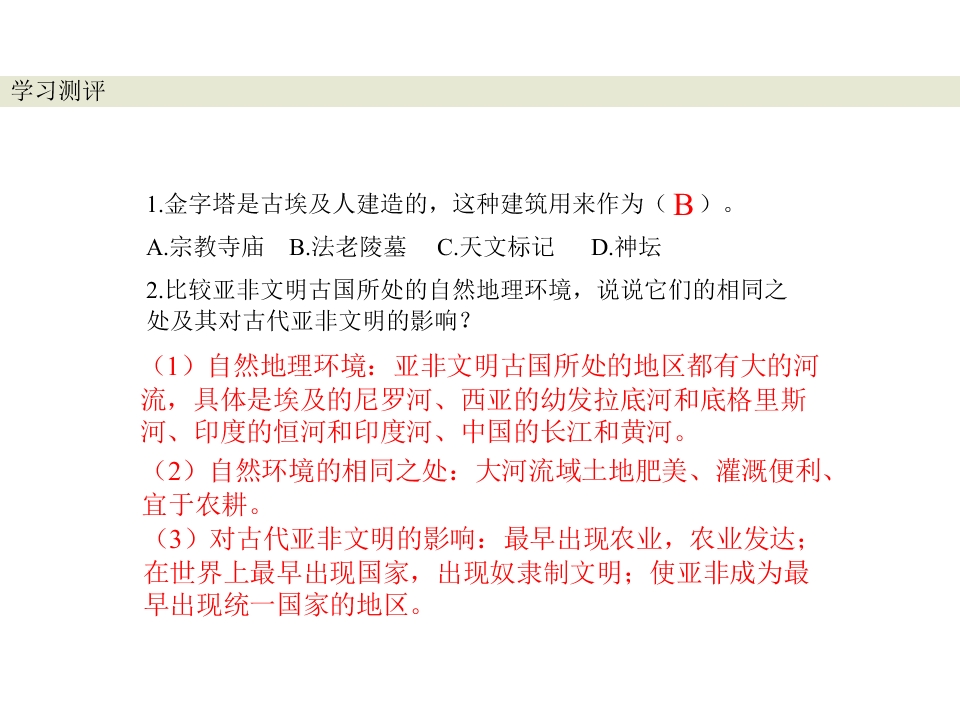 学习测评

1.金字塔是古埃及人建造的，这种建筑用来作为（B）。

A.宗教寺庙 B.法老陵墓 C.天文标记 D.神坛

2.比较亚非文明古国所处的自然地理环境，说说它们的相同之处及其对古代亚非文明的影响？

（1）自然地理环境：亚非文明古国所处的地区都有大的河流，具体是埃及的尼罗河、西亚的幼发拉底河和底格里斯河、印度的恒河和印度河、中国的长江和黄河。

（2）自然环境的相同之处：大河流域土地肥美、灌溉便利、宜于农耕。

（3）对古代亚非文明的影响：最早出现农业，农业发达；在世界上最早出现国家，出现奴隶制文明；使亚非成为最早出现统一国家的地区。